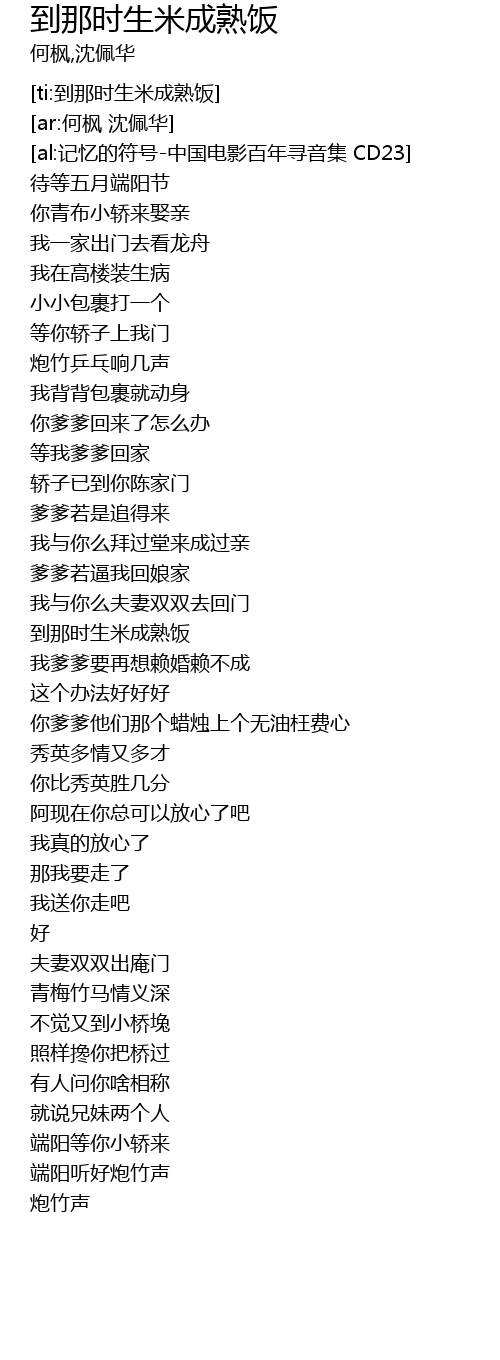 到那时生米成熟饭
何枫,沈佩华

[ti:到那时生米成熟饭]
[ar:何枫 沈佩华]
[al:记忆的符号-中国电影百年寻音集 CD23]
待等五月端阳节
你青布小轿来娶亲
我一家出门去看龙舟
我在高楼装生病
小小包裹打一个
等你轿子上我门
炮竹乒乓响几声
我背背包裹就动身
你爹爹回来了怎么办
等我爹爹回家
轿子已到你陈家门
爹爹若是追得来
我与你么拜过堂来成过亲
爹爹若逼我回娘家
我与你么夫妻双双去回门
到那时生米成熟饭
我爹爹要再想赖婚赖不成
这个办法好好好
你爹爹他们那个蜡烛上个无油枉费心
秀英多情又多才
你比秀英胜几分
阿现在你总可以放心了吧
我真的放心了
那我要走了
我送你走吧
好
夫妻双双出庵门
青梅竹马情义深
不觉又到小桥堍
照样搀你把桥过
有人问你啥相称
就说兄妹两个人
端阳等你小轿来
端阳听好炮竹声
炮竹声